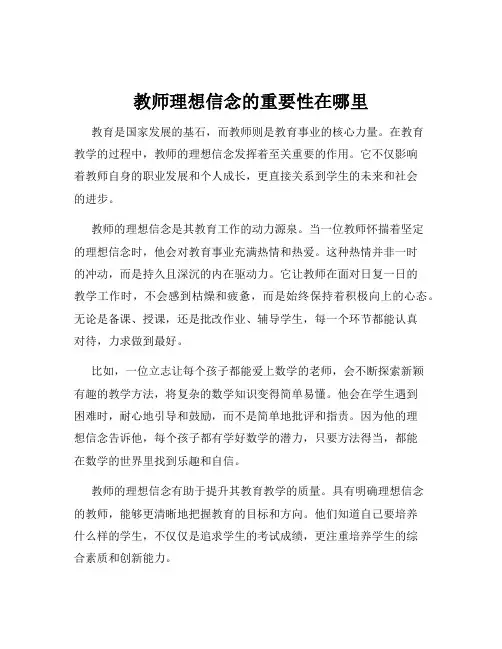 教师理想信念的重要性在哪里

教育是国家发展的基石，而教师则是教育事业的核心力量。在教育教学的过程中，教师的理想信念发挥着至关重要的作用。它不仅影响着教师自身的职业发展和个人成长，更直接关系到学生的未来和社会的进步。

教师的理想信念是其教育工作的动力源泉。当一位教师怀揣着坚定的理想信念时，他会对教育事业充满热情和热爱。这种热情并非一时的冲动，而是持久且深沉的内在驱动力。它让教师在面对日复一日的教学工作时，不会感到枯燥和疲惫，而是始终保持着积极向上的心态。无论是备课、授课，还是批改作业、辅导学生，每一个环节都能认真对待，力求做到最好。

比如，一位立志让每个孩子都能爱上数学的老师，会不断探索新颖有趣的教学方法，将复杂的数学知识变得简单易懂。他会在学生遇到困难时，耐心地引导和鼓励，而不是简单地批评和指责。因为他的理想信念告诉他，每个孩子都有学好数学的潜力，只要方法得当，都能在数学的世界里找到乐趣和自信。

教师的理想信念有助于提升其教育教学的质量。具有明确理想信念的教师，能够更清晰地把握教育的目标和方向。他们知道自己要培养什么样的学生，不仅仅是追求学生的考试成绩，更注重培养学生的综合素质和创新能力。